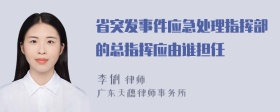 省突发事件应急处理指挥部的总指挥应由谁担任

李俐 律师
广东天穗律师事务所